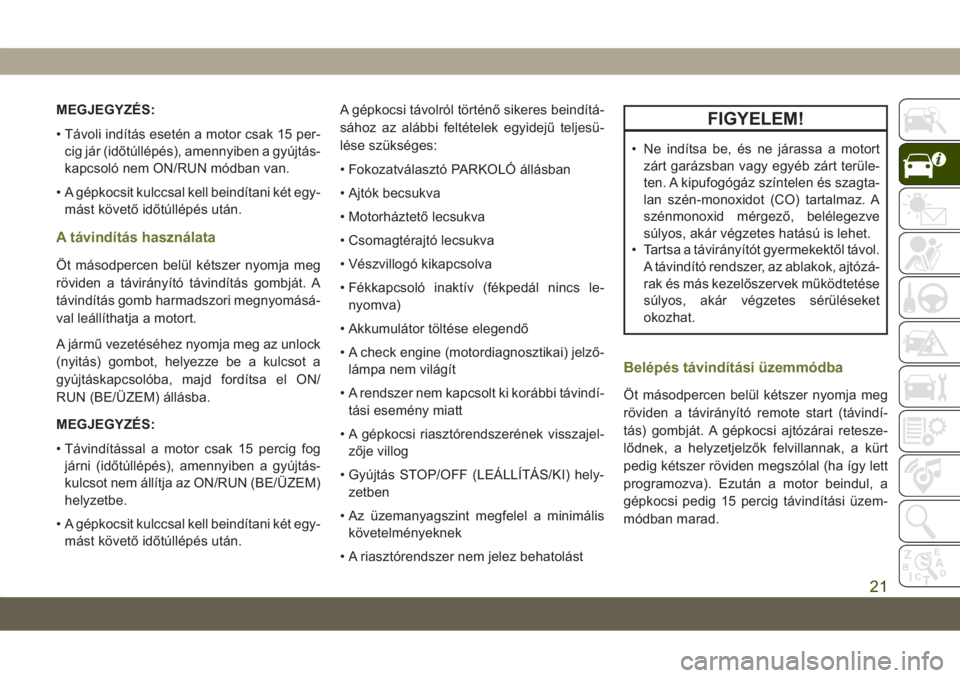 MEGJEGYZÉS:

• Távoli indítás esetén a motor csak 15 percig jár (időtúllépés), amennyiben a gyújtáskapcsoló nem ON/RUN módban van.

• A gépkocsit kulccsal kell beindítani két egymást követő időtúllépés után.

A távindítás használata

Öt másodpercen belül kétszer nyomja meg röviden a távirányító távindítás gombját. A távindítás gomb harmadszori megnyomásával leállíthatja a motort.

A jármű vezetéséhez nyomja meg az unlock (nyitás) gombot, helyezze be a kulcsot a gyújtáskapcsolóba, majd fordítsa el ON/RUN (BE/ÜZEM) állásba.

MEGJEGYZÉS:

• Távindítással a motor csak 15 percig fog járni (időtúllépés), amennyiben a gyújtáskulcsot nem állítja az ON/RUN (BE/ÜZEM) helyzetbe.

• A gépkocsit kulccsal kell beindítani két egymást követő időtúllépés után.

A gépkocsi távolról történő sikeres beindításához az alábbi feltételek egyidejű teljesülése szükséges:

• Fokozatválasztó PARKOLÓ állásban

• Ajtók becsukva

• Motorháztető lecsukva

• Csomagtérajtó lecsukva

• Vészvillogó kikapcsolva

• Fékkapcsoló inaktív (fékpedál nincs lenyomva)

• Akkumulátor töltése elegendő

• A check engine (motordiagnosztikai) jelzőlámpa nem világít

• A rendszer nem kapcsolt ki korábbi távindítási esemény miatt

• A gépkocsi riasztórendszerének visszajelzője villog

• Gyújtás STOP/OFF (LEÁLLÍTÁS/KI) helyzetben

• Az üzemanyagszint megfelel a minimális követelményeknek

• A riasztórendszer nem jelez behatolást

FIGYELEM!

• Ne indítsa be, és ne járassa a motort zárt garázsban vagy egyéb zárt területen. A kipufogógáz színtelen és szagtalan szén-monoxidot (CO) tartalmaz. A szénmonoxid mérgező, belélegezve súlyos, akár végzetes hatású is lehet.
• Tartsa a távirányítót gyermekektől távol. A távindító rendszer, az ablakok, ajtózárak és más kezelőszervek működtetése súlyos, akár végzetes sérüléseket okozhat.

Belépés távindítási üzemmódba

Öt másodpercen belül kétszer nyomja meg röviden a távirányító remote start (távindítás) gombját. A gépkocsi ajtózárai reteszelődnek, a helyzetjelzők felvillannak, a kürt pedig kétszer röviden megszólal (ha így lett programozva). Ezután a motor beindul, a gépkocsi pedig 15 percig távindítási üzemmódban marad.

21

carmanualsonline.info